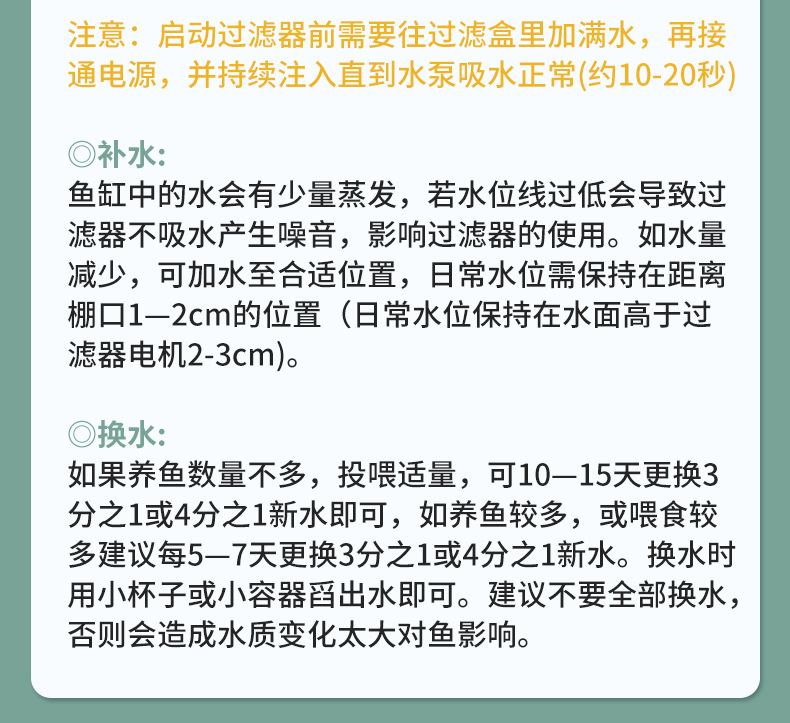 注意：启动过滤器前需要往过滤盒里加满水，再接通电源，并持续注入直到水泵吸水正常(约10-20秒)

◎补水:
鱼缸中的水会有少量蒸发，若水位线过低会导致过滤器不吸水产生噪音，影响过滤器的使用。如水量减少，可加水至合适位置，日常水位需保持在距离棚口1—2cm的位置（日常水位保持在水面高于过滤器电机2-3cm)。

◎换水:
如果养鱼数量不多，投喂适量，可10—15天更换3分之1或4分之1新水即可，如养鱼较多，或喂食较多建议每5—7天更换3分之1或4分之1新水。换水时用小杯子或小容器舀出水即可。建议不要全部换水，否则会造成水质变化太大对鱼影响。